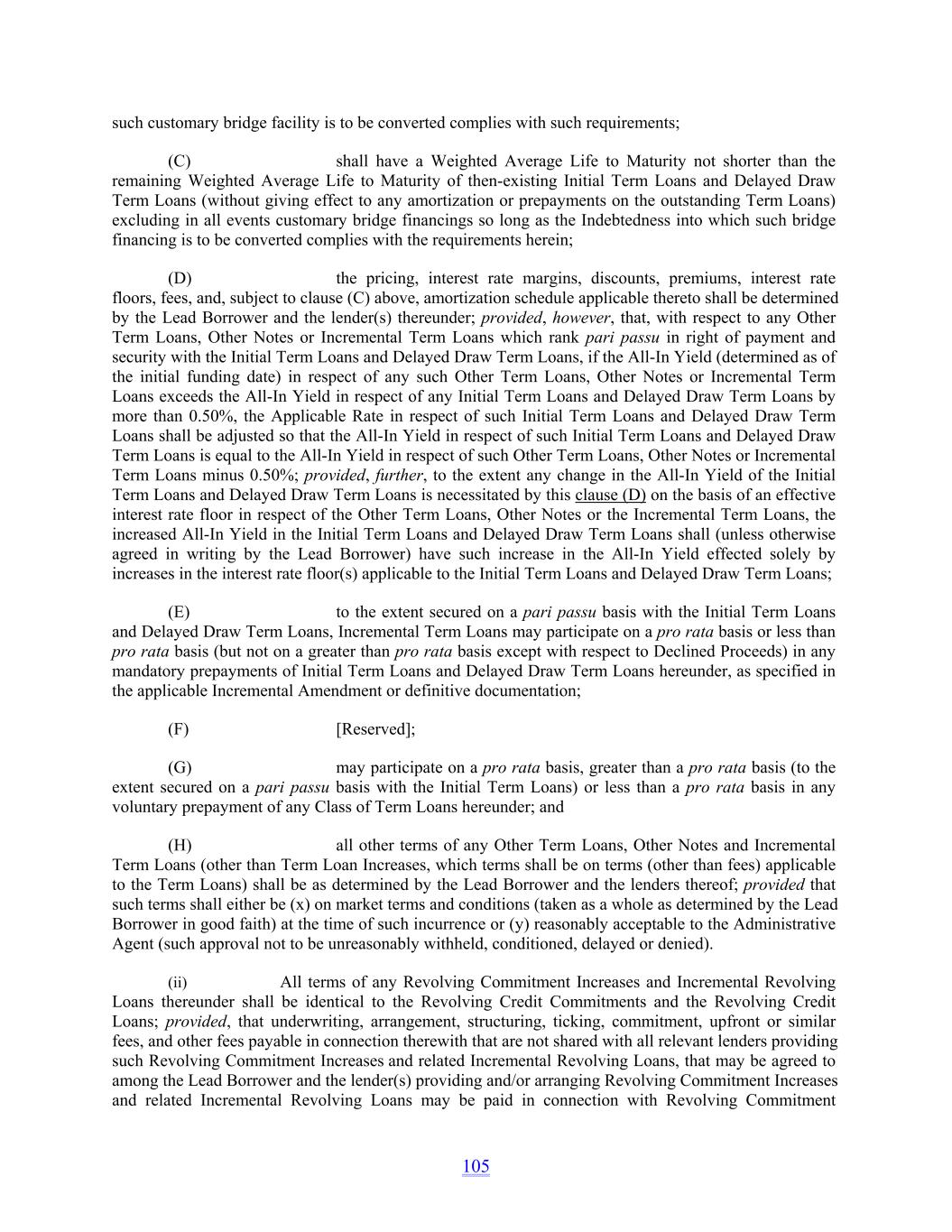 such customary bridge facility is to be converted complies with such requirements;

(C) shall have a Weighted Average Life to Maturity not shorter than the remaining Weighted Average Life to Maturity of then-existing Initial Term Loans and Delayed Draw Term Loans (without giving effect to any amortization or prepayments on the outstanding Term Loans) excluding in all events customary bridge financings so long as the Indebtedness into which such bridge financing is to be converted complies with the requirements herein;

(D) the pricing, interest rate margins, discounts, premiums, interest rate floors, fees, and, subject to clause (C) above, amortization schedule applicable thereto shall be determined by the Lead Borrower and the lender(s) thereunder; provided, however, that, with respect to any Other Term Loans, Other Notes or Incremental Term Loans which rank pari passu in right of payment and security with the Initial Term Loans and Delayed Draw Term Loans, if the All-In Yield (determined as of the initial funding date) in respect of any such Other Term Loans, Other Notes or Incremental Term Loans exceeds the All-In Yield in respect of any Initial Term Loans and Delayed Draw Term Loans by more than 0.50%, the Applicable Rate in respect of such Initial Term Loans and Delayed Draw Term Loans shall be adjusted so that the All-In Yield in respect of such Initial Term Loans and Delayed Draw Term Loans is equal to the All-In Yield in respect of such Other Term Loans, Other Notes or Incremental Term Loans minus 0.50%; provided, further, to the extent any change in the All-In Yield of the Initial Term Loans and Delayed Draw Term Loans is necessitated by this clause (D) on the basis of an effective interest rate floor in respect of the Other Term Loans, Other Notes or the Incremental Term Loans, the increased All-In Yield in the Initial Term Loans and Delayed Draw Term Loans shall (unless otherwise agreed in writing by the Lead Borrower) have such increase in the All-In Yield effected solely by increases in the interest rate floor(s) applicable to the Initial Term Loans and Delayed Draw Term Loans;

(E) to the extent secured on a pari passu basis with the Initial Term Loans and Delayed Draw Term Loans, Incremental Term Loans may participate on a pro rata basis or less than pro rata basis (but not on a greater than pro rata basis except with respect to Declined Proceeds) in any mandatory prepayments of Initial Term Loans and Delayed Draw Term Loans hereunder, as specified in the applicable Incremental Amendment or definitive documentation;

(F) [Reserved];

(G) may participate on a pro rata basis, greater than a pro rata basis (to the extent secured on a pari passu basis with the Initial Term Loans) or less than a pro rata basis in any voluntary prepayment of any Class of Term Loans hereunder; and

(H) all other terms of any Other Term Loans, Other Notes and Incremental Term Loans (other than Term Loan Increases, which terms shall be on terms (other than fees) applicable to the Term Loans) shall be as determined by the Lead Borrower and the lenders thereof; provided that such terms shall either be (x) on market terms and conditions (taken as a whole as determined by the Lead Borrower in good faith) at the time of such incurrence or (y) reasonably acceptable to the Administrative Agent (such approval not to be unreasonably withheld, conditioned, delayed or denied).

(ii) All terms of any Revolving Commitment Increases and Incremental Revolving Loans thereunder shall be identical to the Revolving Credit Commitments and the Revolving Credit Loans; provided, that underwriting, arrangement, structuring, ticking, commitment, upfront or similar fees, and other fees payable in connection therewith that are not shared with all relevant lenders providing such Revolving Commitment Increases and related Incremental Revolving Loans, that may be agreed to among the Lead Borrower and the lender(s) providing and/or arranging Revolving Commitment Increases and related Incremental Revolving Loans may be paid in connection with Revolving Commitment

105